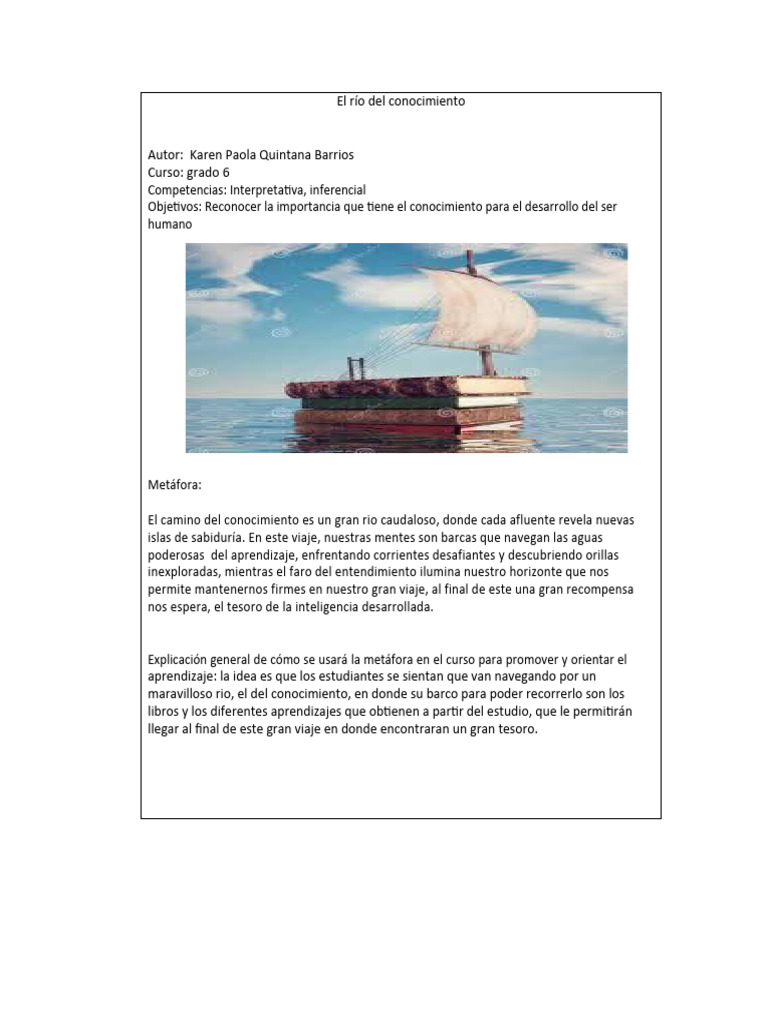 El río del conocimiento

Autor: Karen Paola Quintana Barrios
Curso: grado 6
Competencias: Interpretativa, inferencial
Objetivos: Reconocer la importancia que tiene el conocimiento para el desarrollo del ser humano

Metáfora:

El camino del conocimiento es un gran rio caudaloso, donde cada afluente revela nuevas islas de sabiduría. En este viaje, nuestras mentes son barcas que navegan las aguas poderosas del aprendizaje, enfrentando corrientes desafiantes y descubriendo orillas inexploradas, mientras el faro del entendimiento ilumina nuestro horizonte que nos permite mantenernos firmes en nuestro gran viaje, al final de este una gran recompensa nos espera, el tesoro de la inteligencia desarrollada.

Explicación general de cómo se usará la metáfora en el curso para promover y orientar el aprendizaje: la idea es que los estudiantes se sientan que van navegando por un maravilloso rio, el del conocimiento, en donde su barco para poder recorrerlo son los libros y los diferentes aprendizajes que obtienen a partir del estudio, que le permitirán llegar al final de este gran viaje en donde encontraran un gran tesoro.